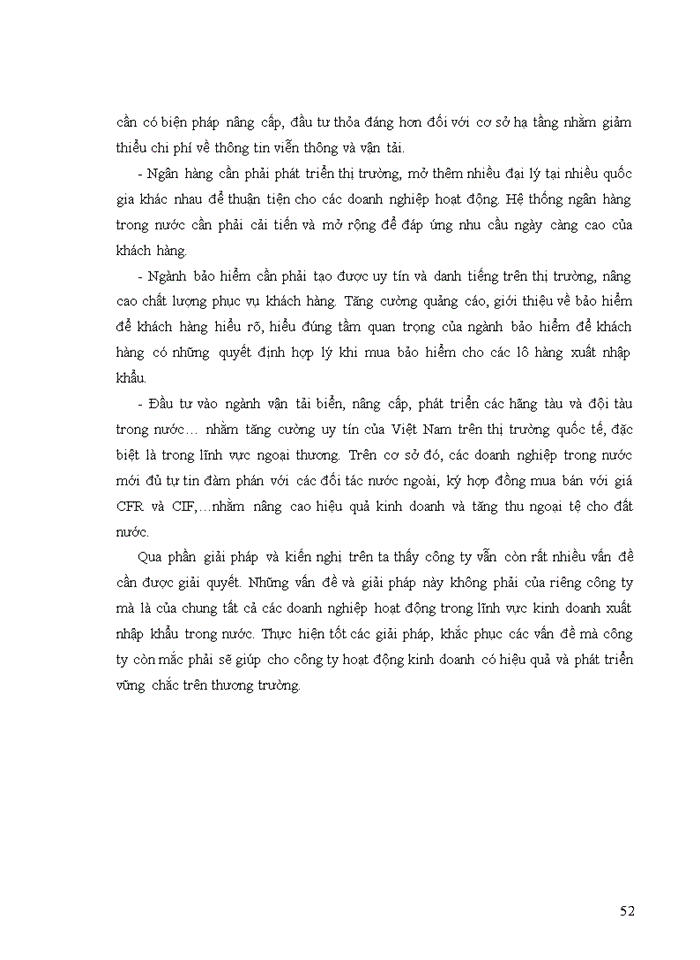 cần có biện pháp nâng cấp, đầu tư thỏa đáng hơn đối với cơ sở hạ tầng nhằm giảm thiểu chi phí về thông tin viễn thông và vận tải.

- Ngân hàng cần phải phát triển thị trường, mở thêm nhiều đại lý tại nhiều quốc gia khác nhau để thuận tiện cho các doanh nghiệp hoạt động. Hệ thống ngân hàng trong nước cần phải cải tiến và mở rộng để đáp ứng nhu cầu ngày càng cao của khách hàng.

- Ngành bảo hiểm cần phải tạo được uy tín và danh tiếng trên thị trường, nâng cao chất lượng phục vụ khách hàng. Tăng cường quảng cáo, giới thiệu về bảo hiểm để khách hàng hiểu rõ, hiểu đúng tầm quan trọng của ngành bảo hiểm để khách hàng có những quyết định hợp lý khi mua bảo hiểm cho các lô hàng xuất nhập khẩu.

- Đầu tư vào ngành vận tải biển, nâng cấp, phát triển các hãng tàu và đội tàu trong nước… nhằm tăng cường uy tín của Việt Nam trên thị trường quốc tế, đặc biệt là trong lĩnh vực ngoại thương. Trên cơ sở đó, các doanh nghiệp trong nước mới đủ tự tin đàm phán với các đối tác nước ngoài, ký hợp đồng mua bán với giá CFR và CIF,…nhằm nâng cao hiệu quả kinh doanh và tăng thu ngoại tệ cho đất nước.

Qua phần giải pháp và kiến nghị trên ta thấy công ty vẫn còn rất nhiều vấn đề cần được giải quyết. Những vấn đề và giải pháp này không phải của riêng công ty mà là của chung tất cả các doanh nghiệp hoạt động trong lĩnh vực kinh doanh xuất nhập khẩu trong nước. Thực hiện tốt các giải pháp, khắc phục các vấn đề mà công ty còn mắc phải sẽ giúp cho công ty hoạt động kinh doanh có hiệu quả và phát triển vững chắc trên thương trường.

52